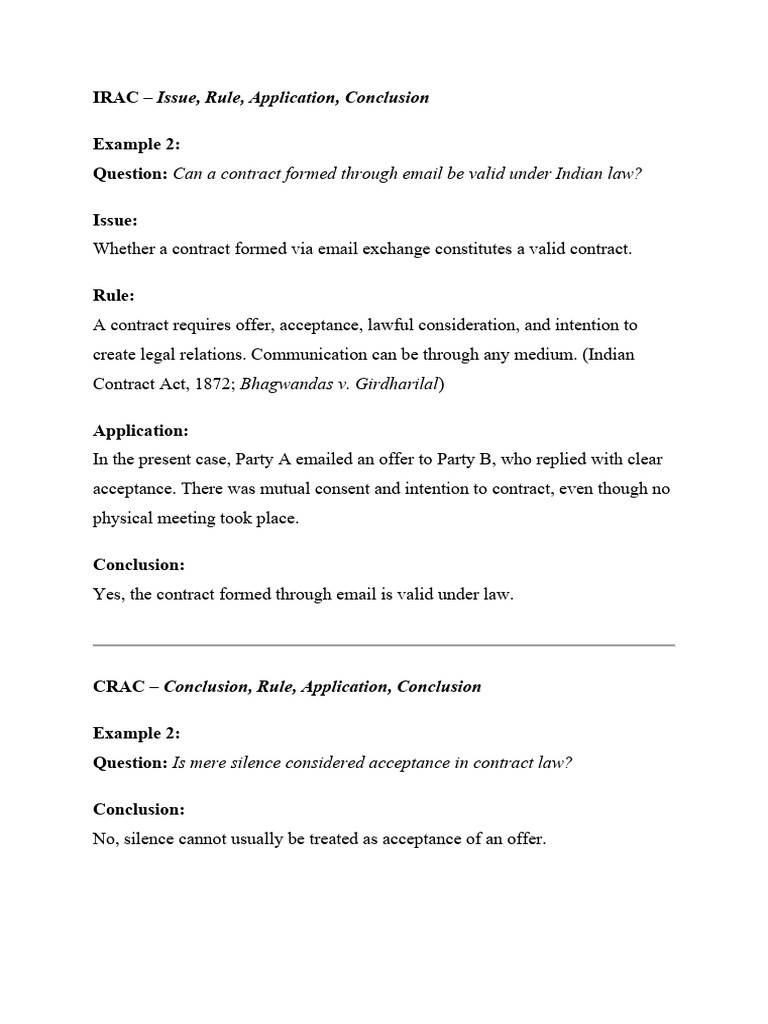 IRAC – Issue, Rule, Application, Conclusion

Example 2:
Question: Can a contract formed through email be valid under Indian law?

Issue:
Whether a contract formed via email exchange constitutes a valid contract.

Rule:
A contract requires offer, acceptance, lawful consideration, and intention to create legal relations. Communication can be through any medium. (Indian Contract Act, 1872; Bhagwandas v. Girdharilal)

Application:
In the present case, Party A emailed an offer to Party B, who replied with clear acceptance. There was mutual consent and intention to contract, even though no physical meeting took place.

Conclusion:
Yes, the contract formed through email is valid under law.

CRAC – Conclusion, Rule, Application, Conclusion

Example 2:
Question: Is mere silence considered acceptance in contract law?

Conclusion:
No, silence cannot usually be treated as acceptance of an offer.